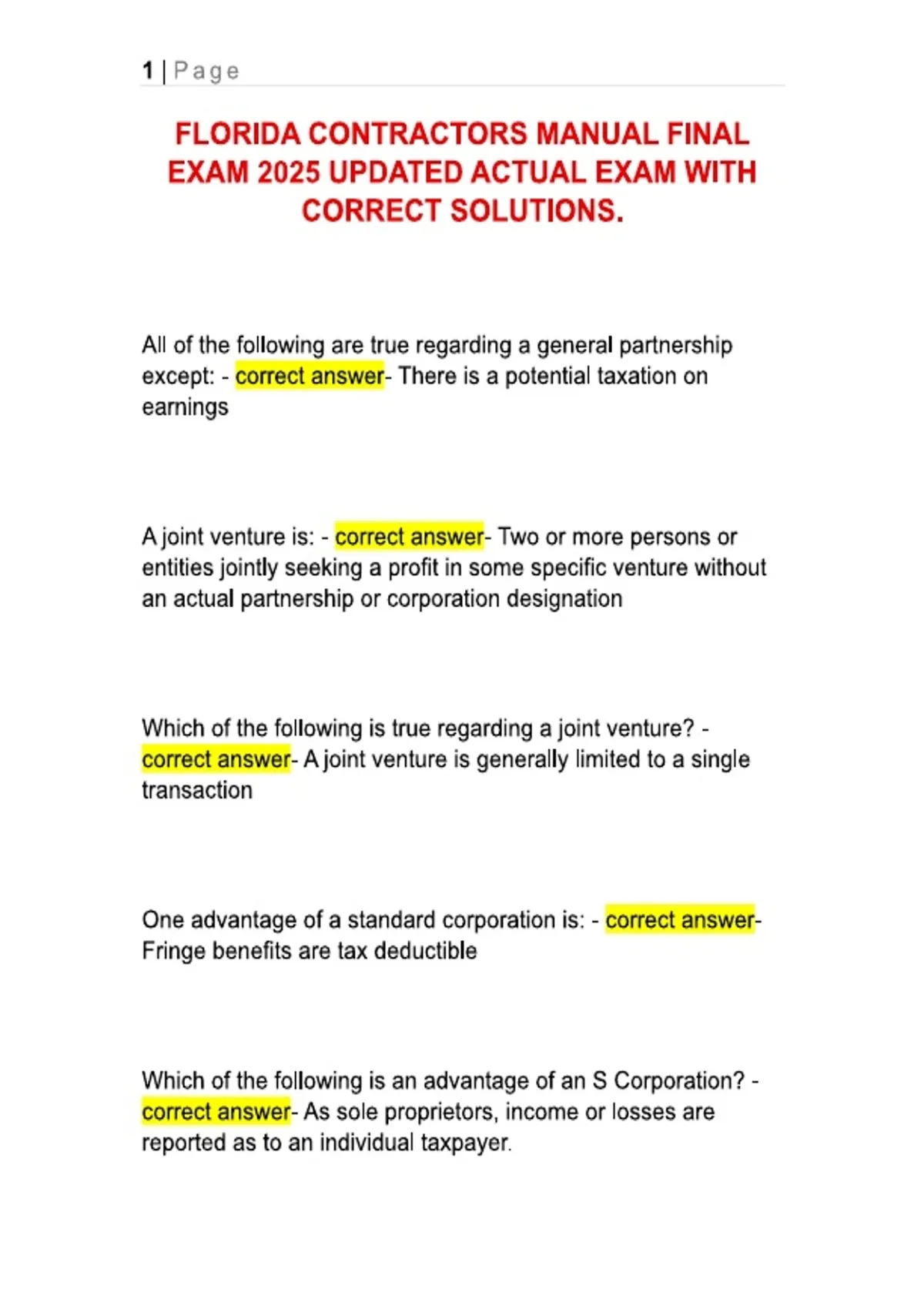 1 | Page

FLORIDA CONTRACTORS MANUAL FINAL EXAM 2025 UPDATED ACTUAL EXAM WITH CORRECT SOLUTIONS.

All of the following are true regarding a general partnership except: - correct answer- There is a potential taxation on earnings

A joint venture is: - correct answer- Two or more persons or entities jointly seeking a profit in some specific venture without an actual partnership or corporation designation

Which of the following is true regarding a joint venture? - correct answer- A joint venture is generally limited to a single transaction

One advantage of a standard corporation is: - correct answer- Fringe benefits are tax deductible

Which of the following is an advantage of an S Corporation? - correct answer- As sole proprietors, income or losses are reported as to an individual taxpayer.